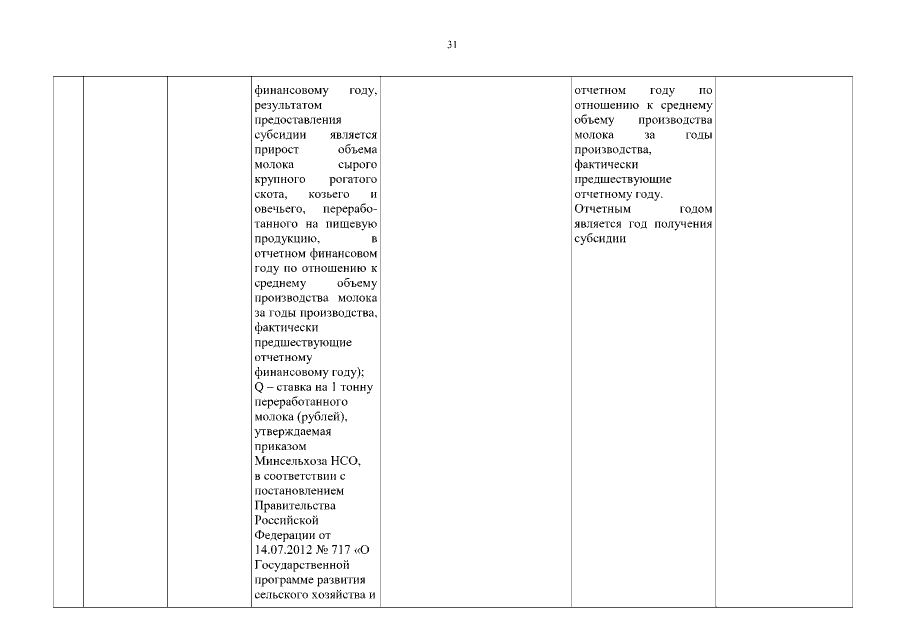 31

|  |  |  | финансовому году, результатом предоставления субсидии является прирост объема молока сырого крупного рогатого скота, козьего и овечьего, переработанного на пищевую продукцию, в отчетном финансовом году по отношению к среднему объему производства молока за годы производства, фактически предшествующие отчетному финансовому году); Q – ставка на 1 тонну переработанного молока (рублей), утверждаемая приказом Минсельхоза НСО, в соответствии с постановлением Правительства Российской Федерации от 14.07.2012 № 717 «О Государственной программе развития сельского хозяйства и |  | отчетном году по отношению к среднему объему производства молока за годы производства, фактически предшествующие отчетному году. Отчетным годом является год получения субсидии |  |
|---|---|---|---|---|---|---|